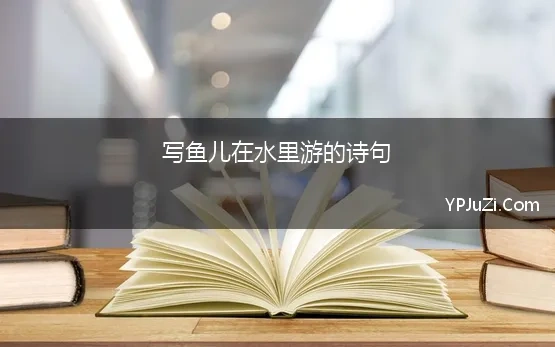 写鱼儿在水里游的诗句

YPJuZi.Com